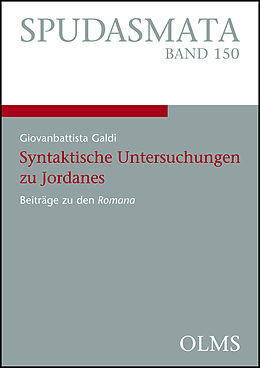 SPUDASMATA
BAND 150

Giovanbattista Galdi
Syntaktische Untersuchungen zu Jordanes

Beiträge zu den Romana

OLMS